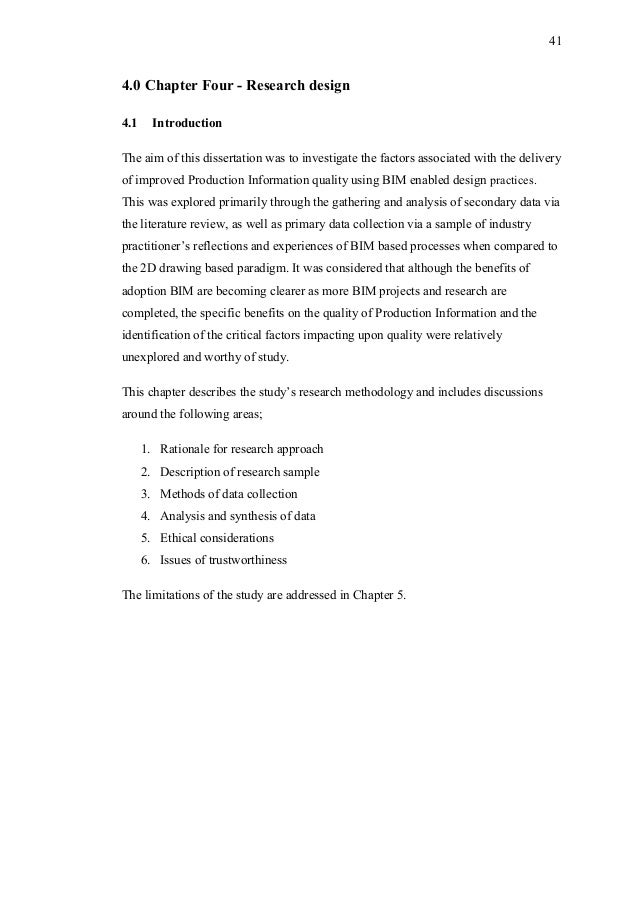 41

4.0 Chapter Four - Research design

4.1 Introduction

The aim of this dissertation was to investigate the factors associated with the delivery of improved Production Information quality using BIM enabled design practices. This was explored primarily through the gathering and analysis of secondary data via the literature review, as well as primary data collection via a sample of industry practitioner's reflections and experiences of BIM based processes when compared to the 2D drawing based paradigm. It was considered that although the benefits of adoption BIM are becoming clearer as more BIM projects and research are completed, the specific benefits on the quality of Production Information and the identification of the critical factors impacting upon quality were relatively unexplored and worthy of study.

This chapter describes the study's research methodology and includes discussions around the following areas;

1. Rationale for research approach
2. Description of research sample
3. Methods of data collection
4. Analysis and synthesis of data
5. Ethical considerations
6. Issues of trustworthiness

The limitations of the study are addressed in Chapter 5.